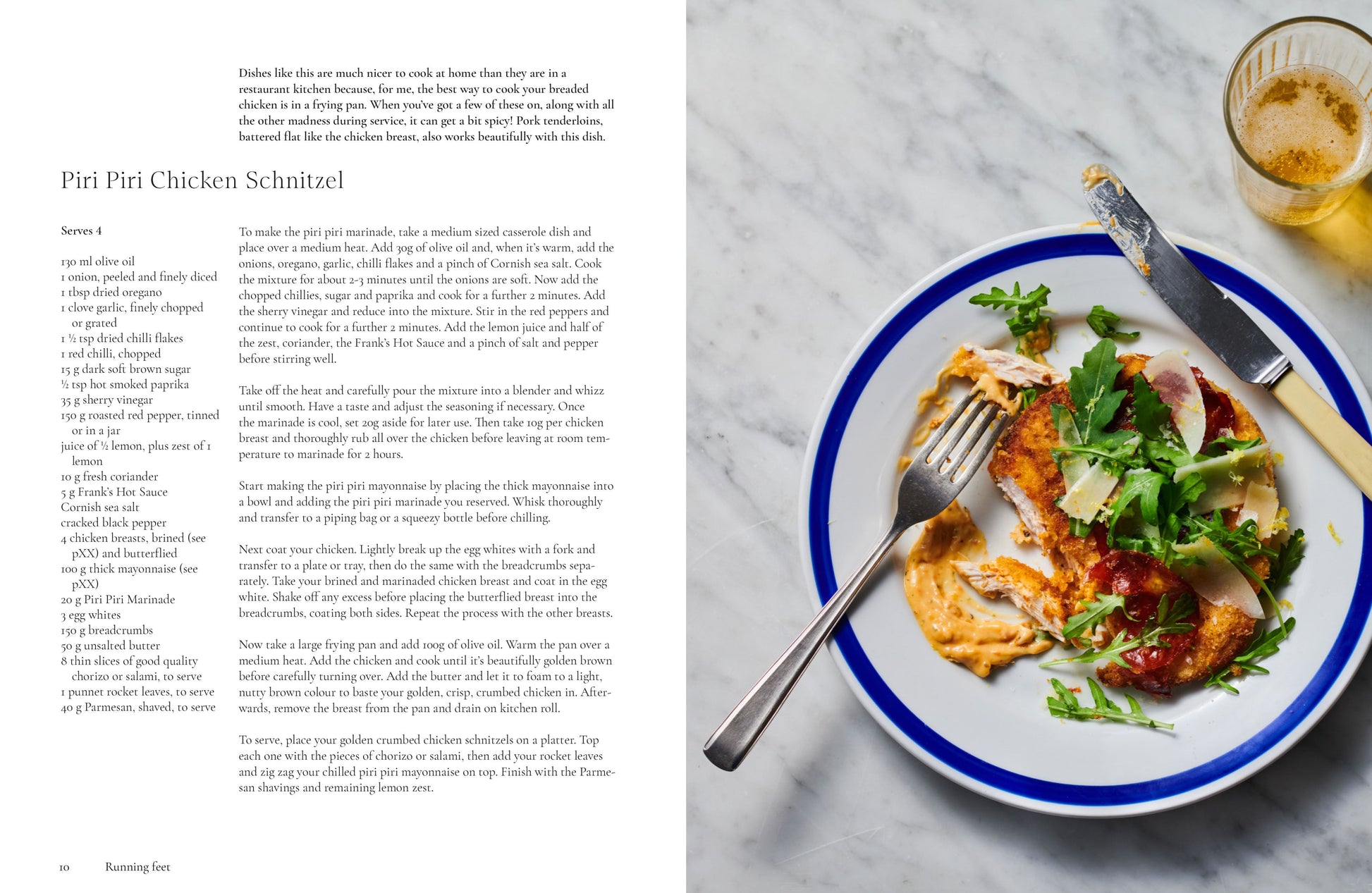 Dishes like this are much nicer to cook at home than they are in a restaurant kitchen because, for me, the best way to cook your breaded chicken is in a frying pan. When you've got a few of these on, along with all the other madness during service, it can get a bit spicy! Pork tenderloins, battered flat like the chicken breast, also works beautifully with this dish.

Piri Piri Chicken Schnitzel

Serves 4

130 ml olive oil
1 onion, peeled and finely diced
1 tbsp dried oregano
1 clove garlic, finely chopped or grated
1 ½ tsp dried chilli flakes
1 red chilli, chopped
15 g dark soft brown sugar
½ tsp hot smoked paprika
35 g sherry vinegar
150 g roasted red pepper, tinned or in a jar
juice of ½ lemon, plus zest of 1 lemon
10 g fresh coriander
5 g Frank's Hot Sauce
Cornish sea salt
cracked black pepper
4 chicken breasts, brined (see pXX) and butterflied
100 g thick mayonnaise (see pXX)
20 g Piri Piri Marinade
3 egg whites
150 g breadcrumbs
50 g unsalted butter
8 thin slices of good quality chorizo or salami, to serve
1 punnet rocket leaves, to serve
40 g Parmesan, shaved, to serve

To make the piri piri marinade, take a medium sized casserole dish and place over a medium heat. Add 30g of olive oil and, when it's warm, add the onions, oregano, garlic, chilli flakes and a pinch of Cornish sea salt. Cook the mixture for about 2-3 minutes until the onions are soft. Now add the chopped chillies, sugar and paprika and cook for a further 2 minutes. Add the sherry vinegar and reduce into the mixture. Stir in the red peppers and continue to cook for a further 2 minutes. Add the lemon juice and half of the zest, coriander, the Frank's Hot Sauce and a pinch of salt and pepper before stirring well.

Take off the heat and carefully pour the mixture into a blender and whizz until smooth. Have a taste and adjust the seasoning if necessary. Once the marinade is cool, set 20g aside for later use. Then take 10g per chicken breast and thoroughly rub all over the chicken before leaving at room temperature to marinade for 2 hours.

Start making the piri piri mayonnaise by placing the thick mayonnaise into a bowl and adding the piri piri marinade you reserved. Whisk thoroughly and transfer to a piping bag or a squeezy bottle before chilling.

Next coat your chicken. Lightly break up the egg whites with a fork and transfer to a plate or tray, then do the same with the breadcrumbs separately. Take your brined and marinaded chicken breast and coat in the egg white. Shake off any excess before placing the butterflied breast into the breadcrumbs, coating both sides. Repeat the process with the other breasts.

Now take a large frying pan and add 100g of olive oil. Warm the pan over a medium heat. Add the chicken and cook until it's beautifully golden brown before carefully turning over. Add the butter and let it to foam to a light, nutty brown colour to baste your golden, crisp, crumbed chicken in. Afterwards, remove the breast from the pan and drain on kitchen roll.

To serve, place your golden crumbed chicken schnitzels on a platter. Top each one with the pieces of chorizo or salami, then add your rocket leaves and zig zag your chilled piri piri mayonnaise on top. Finish with the Parmesan shavings and remaining lemon zest.

10 Running feet